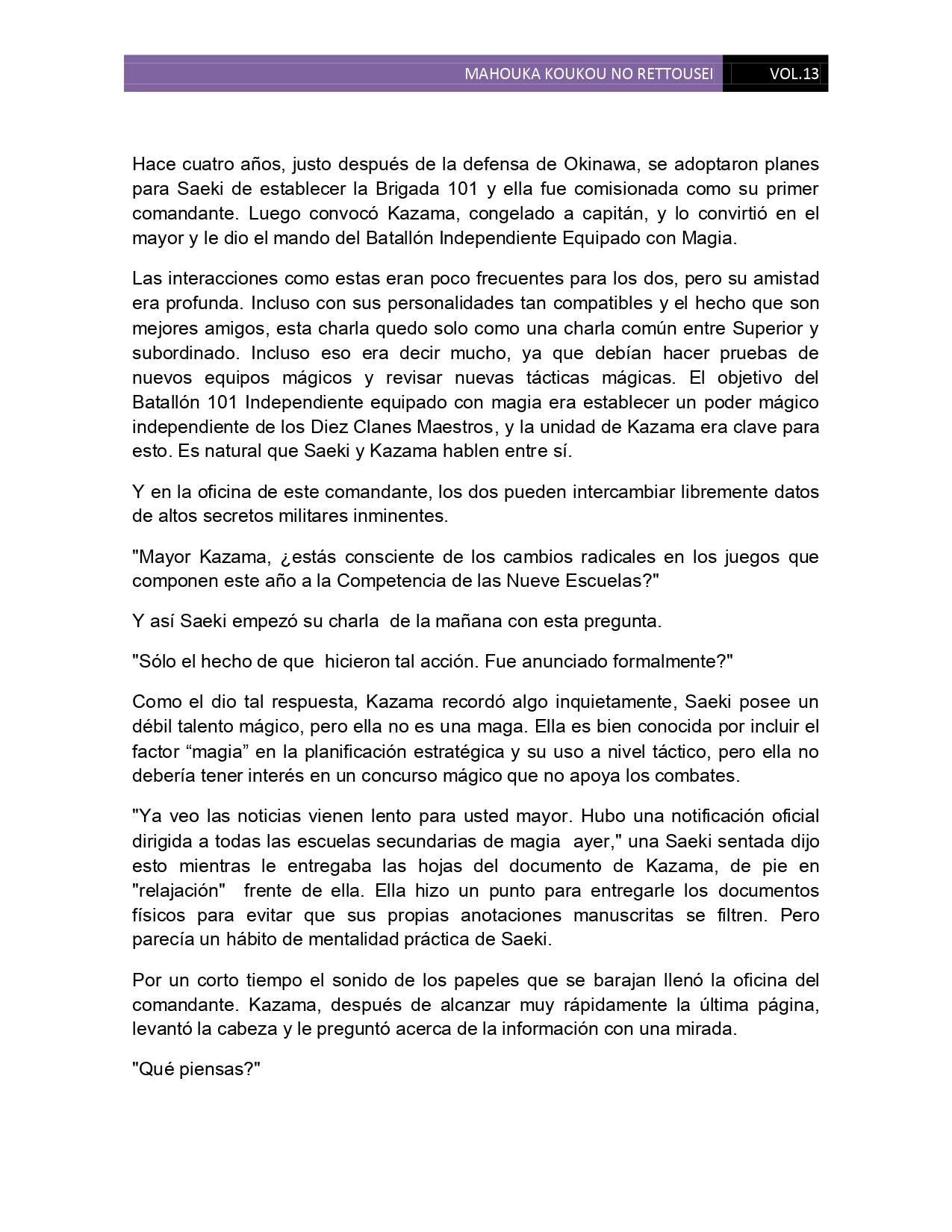 MAHOUKA KOUKOU NO RETTOUSEI VOL.13

Hace cuatro años, justo después de la defensa de Okinawa, se adoptaron planes para Saeki de establecer la Brigada 101 y ella fue comisionada como su primer comandante. Luego convocó Kazama, congelado a capitán, y lo convirtió en el mayor y le dio el mando del Batallón Independiente Equipado con Magia.

Las interacciones como estas eran poco frecuentes para los dos, pero su amistad era profunda. Incluso con sus personalidades tan compatibles y el hecho que son mejores amigos, esta charla quedo solo como una charla común entre Superior y subordinado. Incluso eso era decir mucho, ya que debían hacer pruebas de nuevos equipos mágicos y revisar nuevas tácticas mágicas. El objetivo del Batallón 101 Independiente equipado con magia era establecer un poder mágico independiente de los Diez Clanes Maestros, y la unidad de Kazama era clave para esto. Es natural que Saeki y Kazama hablen entre sí.

Y en la oficina de este comandante, los dos pueden intercambiar libremente datos de altos secretos militares inminentes.

"Mayor Kazama, ¿estás consciente de los cambios radicales en los juegos que componen este año a la Competencia de las Nueve Escuelas?"

Y así Saeki empezó su charla de la mañana con esta pregunta.

"Sólo el hecho de que hicieron tal acción. Fue anunciado formalmente?"

Como el dio tal respuesta, Kazama recordó algo inquietamente, Saeki posee un débil talento mágico, pero ella no es una maga. Ella es bien conocida por incluir el factor “magia” en la planificación estratégica y su uso a nivel táctico, pero ella no debería tener interés en un concurso mágico que no apoya los combates.

"Ya veo las noticias vienen lento para usted mayor. Hubo una notificación oficial dirigida a todas las escuelas secundarias de magia ayer," una Saeki sentada dijo esto mientras le entregaba las hojas del documento de Kazama, de pie en "relajación" frente de ella. Ella hizo un punto para entregarle los documentos físicos para evitar que sus propias anotaciones manuscritas se filtren. Pero parecía un hábito de mentalidad práctica de Saeki.

Por un corto tiempo el sonido de los papeles que se barajan llenó la oficina del comandante. Kazama, después de alcanzar muy rápidamente la última página, levantó la cabeza y le preguntó acerca de la información con una mirada.

"Qué piensas?"